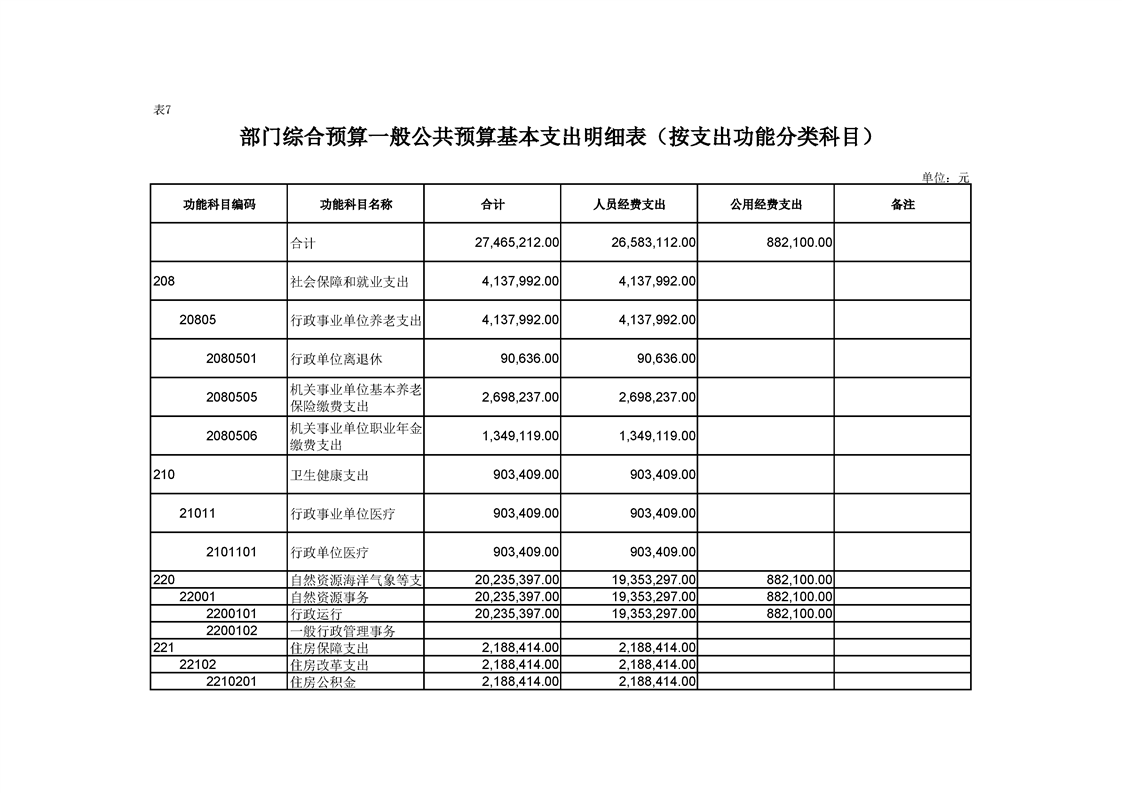 表7

部门综合预算一般公共预算基本支出明细表（按支出功能分类科目）

单位：元

| 功能科目编码 | 功能科目名称 | 合计 | 人员经费支出 | 公用经费支出 | 备注 |
|---|---|---|---|---|---|
| | 合计 | 27,465,212.00 | 26,583,112.00 | 882,100.00 | |
| 208 | 社会保障和就业支出 | 4,137,992.00 | 4,137,992.00 | | |
| 20805 | 行政事业单位养老支出 | 4,137,992.00 | 4,137,992.00 | | |
| 2080501 | 行政单位离退休 | 90,636.00 | 90,636.00 | | |
| 2080505 | 机关事业单位基本养老保险缴费支出 | 2,698,237.00 | 2,698,237.00 | | |
| 2080506 | 机关事业单位职业年金缴费支出 | 1,349,119.00 | 1,349,119.00 | | |
| 210 | 卫生健康支出 | 903,409.00 | 903,409.00 | | |
| 21011 | 行政事业单位医疗 | 903,409.00 | 903,409.00 | | |
| 2101101 | 行政单位医疗 | 903,409.00 | 903,409.00 | | |
| 220 | 自然资源海洋气象等支 | 20,235,397.00 | 19,353,297.00 | 882,100.00 | |
| 22001 | 自然资源事务 | 20,235,397.00 | 19,353,297.00 | 882,100.00 | |
| 2200101 | 行政运行 | 20,235,397.00 | 19,353,297.00 | 882,100.00 | |
| 2200102 | 一般行政管理事务 | | | | |
| 221 | 住房保障支出 | 2,188,414.00 | 2,188,414.00 | | |
| 22102 | 住房改革支出 | 2,188,414.00 | 2,188,414.00 | | |
| 2210201 | 住房公积金 | 2,188,414.00 | 2,188,414.00 | | |